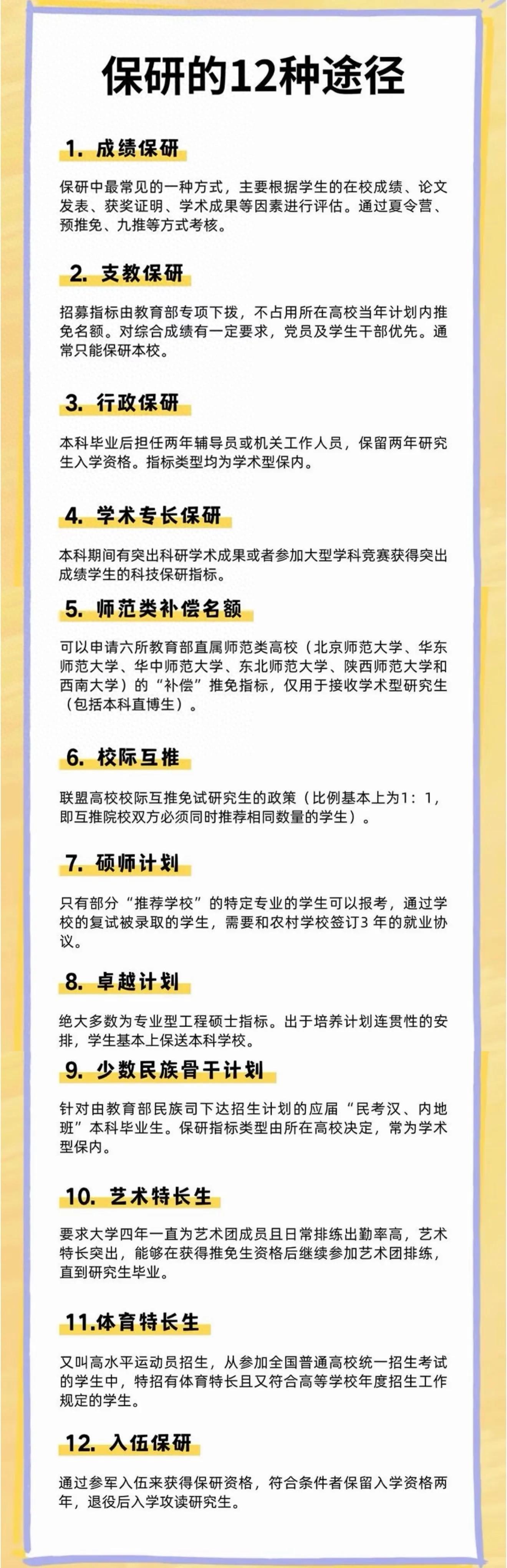 保研的12种途径

1. 成绩保研

保研中最常见的一种方式，主要根据学生的在校成绩、论文发表、获奖证明、学术成果等因素进行评估。通过夏令营、预推免、九推等方式考核。

2. 支教保研

招募指标由教育部专项下拨，不占用所在高校当年计划内推免名额。对综合成绩有一定要求，党员及学生干部优先。通常只能保研本校。

3. 行政保研

本科毕业后担任两年辅导员或机关工作人员，保留两年研究生入学资格。指标类型均为学术型保内。

4. 学术专长保研

本科期间有突出科研学术成果或者参加大型学科竞赛获得突出成绩学生的科技保研指标。

5. 师范类补偿名额

可以申请六所教育部直属师范类高校（北京师范大学、华东师范大学、华中师范大学、东北师范大学、陕西师范大学和西南大学）的“补偿”推免指标，仅用于接收学术型研究生（包括本科直博生）。

6. 校际互推

联盟高校校际互推免试研究生的政策（比例基本上为1：1，即互推院校双方必须同时推荐相同数量的学生）。

7. 硕师计划

只有部分“推荐学校”的特定专业的学生可以报考，通过学校的复试被录取的学生，需要和农村学校签订3 年的就业协议。

8. 卓越计划

绝大多数为专业型工程硕士指标。出于培养计划连贯性的安排，学生基本上保送本科学校。

9. 少数民族骨干计划

针对由教育部民族司下达招生计划的应届“民考汉、内地班”本科毕业生。保研指标类型由所在高校决定，常为学术型保内。

10. 艺术特长生

要求大学四年一直为艺术团成员且日常排练出勤率高，艺术特长突出，能够在获得推免生资格后继续参加艺术团排练，直到研究生毕业。

11.体育特长生

又叫高水平运动员招生，从参加全国普通高校统一招生考试的学生中，特招有体育特长且又符合高等学校年度招生工作规定的学生。

12. 入伍保研

通过参军入伍来获得保研资格，符合条件者保留入学资格两年，退役后入学攻读研究生。